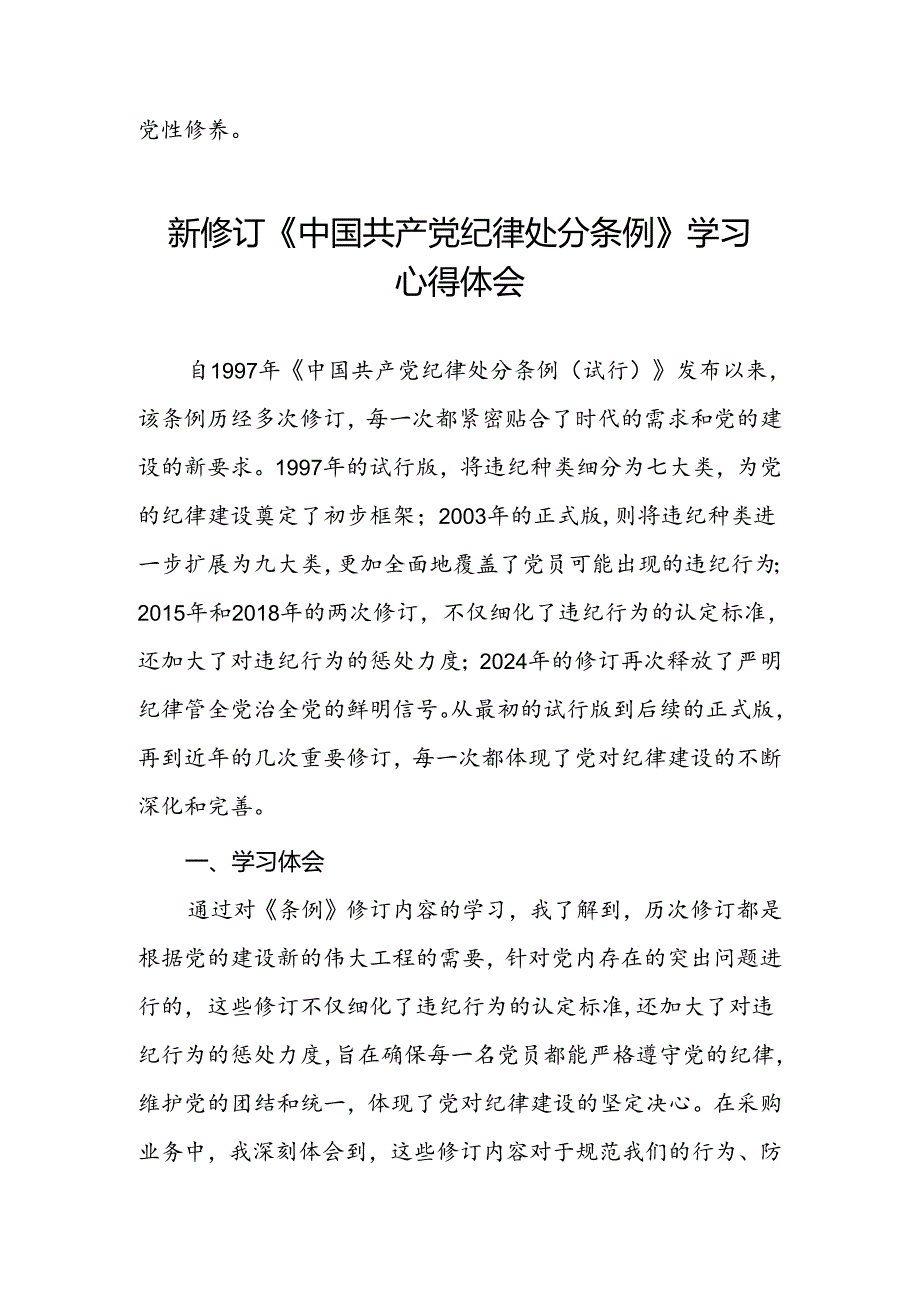 党性修养。

新修订《中国共产党纪律处分条例》学习心得体会

自1997年《中国共产党纪律处分条例（试行）》发布以来，该条例历经多次修订，每一次都紧密贴合了时代的需求和党的建设的新要求。1997年的试行版，将违纪种类细分为七大类，为党的纪律建设奠定了初步框架；2003年的正式版，则将违纪种类进一步扩展为九大类，更加全面地覆盖了党员可能出现的违纪行为；2015年和2018年的两次修订，不仅细化了违纪行为的认定标准，还加大了对违纪行为的惩处力度；2024年的修订再次释放了严明纪律管全党治全党的鲜明信号。从最初的试行版到后续的正式版，再到近年的几次重要修订，每一次都体现了党对纪律建设的不断深化和完善。

一、学习体会

通过对《条例》修订内容的学习，我了解到，历次修订都是根据党的建设新的伟大工程的需要，针对党内存在的突出问题进行的，这些修订不仅细化了违纪行为的认定标准，还加大了对违纪行为的惩处力度，旨在确保每一名党员都能严格遵守党的纪律，维护党的团结和统一，体现了党对纪律建设的坚定决心。在采购业务中，我深刻体会到，这些修订内容对于规范我们的行为、防